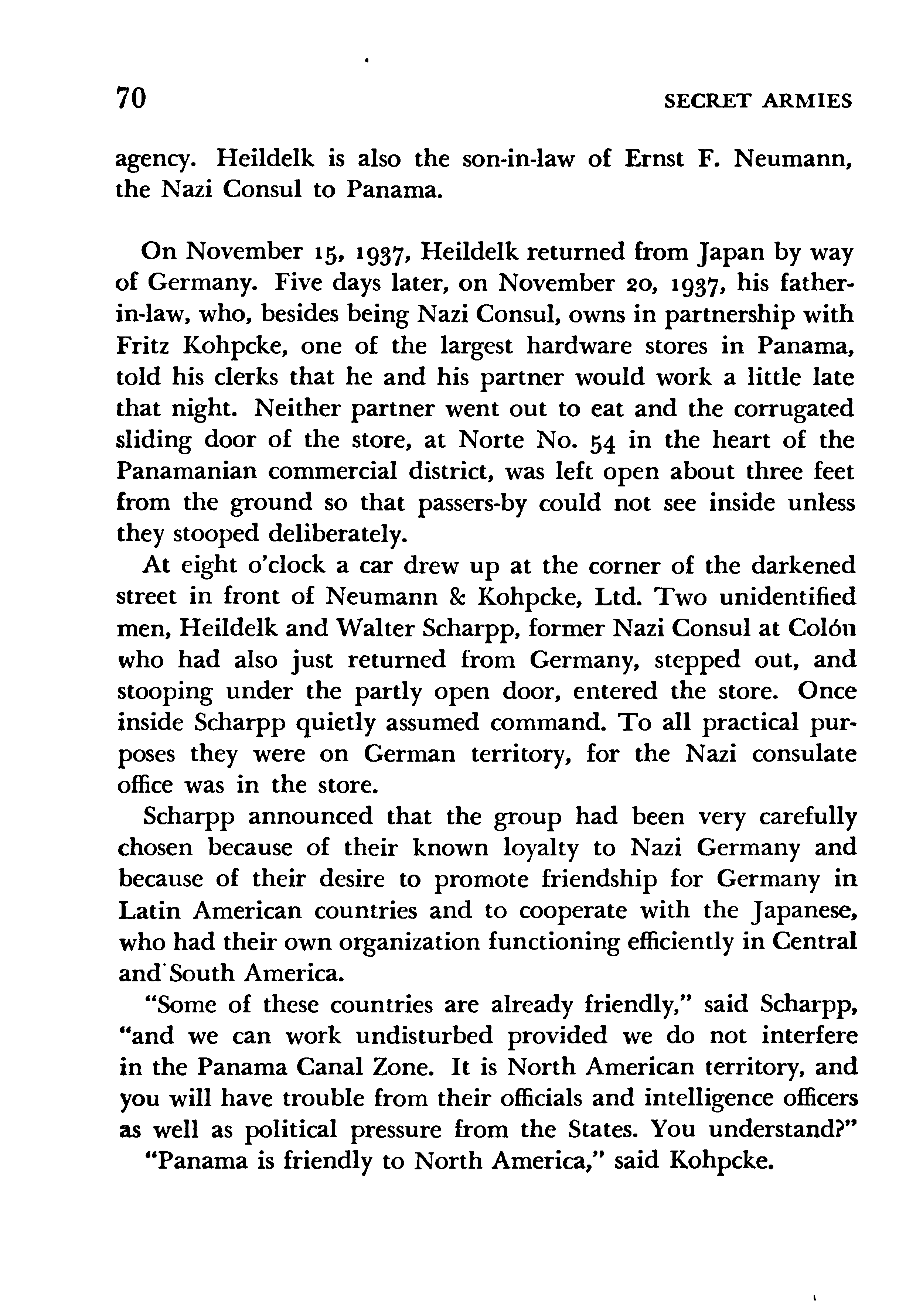 70 SECRET ARMIES

agency. Heildelk is also the son-in-law of Ernst F. Neumann, the Nazi Consul to Panama.

On November 15, 1937, Heildelk returned from Japan by way of Germany. Five days later, on November 20, 1937, his father-in-law, who, besides being Nazi Consul, owns in partnership with Fritz Kohpcke, one of the largest hardware stores in Panama, told his clerks that he and his partner would work a little late that night. Neither partner went out to eat and the corrugated sliding door of the store, at Norte No. 54 in the heart of the Panamanian commercial district, was left open about three feet from the ground so that passers-by could not see inside unless they stooped deliberately.

At eight o'clock a car drew up at the corner of the darkened street in front of Neumann & Kohpcke, Ltd. Two unidentified men, Heildelk and Walter Scharpp, former Nazi Consul at Colón who had also just returned from Germany, stepped out, and stooping under the partly open door, entered the store. Once inside Scharpp quietly assumed command. To all practical purposes they were on German territory, for the Nazi consulate office was in the store.

Scharpp announced that the group had been very carefully chosen because of their known loyalty to Nazi Germany and because of their desire to promote friendship for Germany in Latin American countries and to cooperate with the Japanese, who had their own organization functioning efficiently in Central and South America.

"Some of these countries are already friendly," said Scharpp, "and we can work undisturbed provided we do not interfere in the Panama Canal Zone. It is North American territory, and you will have trouble from their officials and intelligence officers as well as political pressure from the States. You understand?"

"Panama is friendly to North America," said Kohpcke.